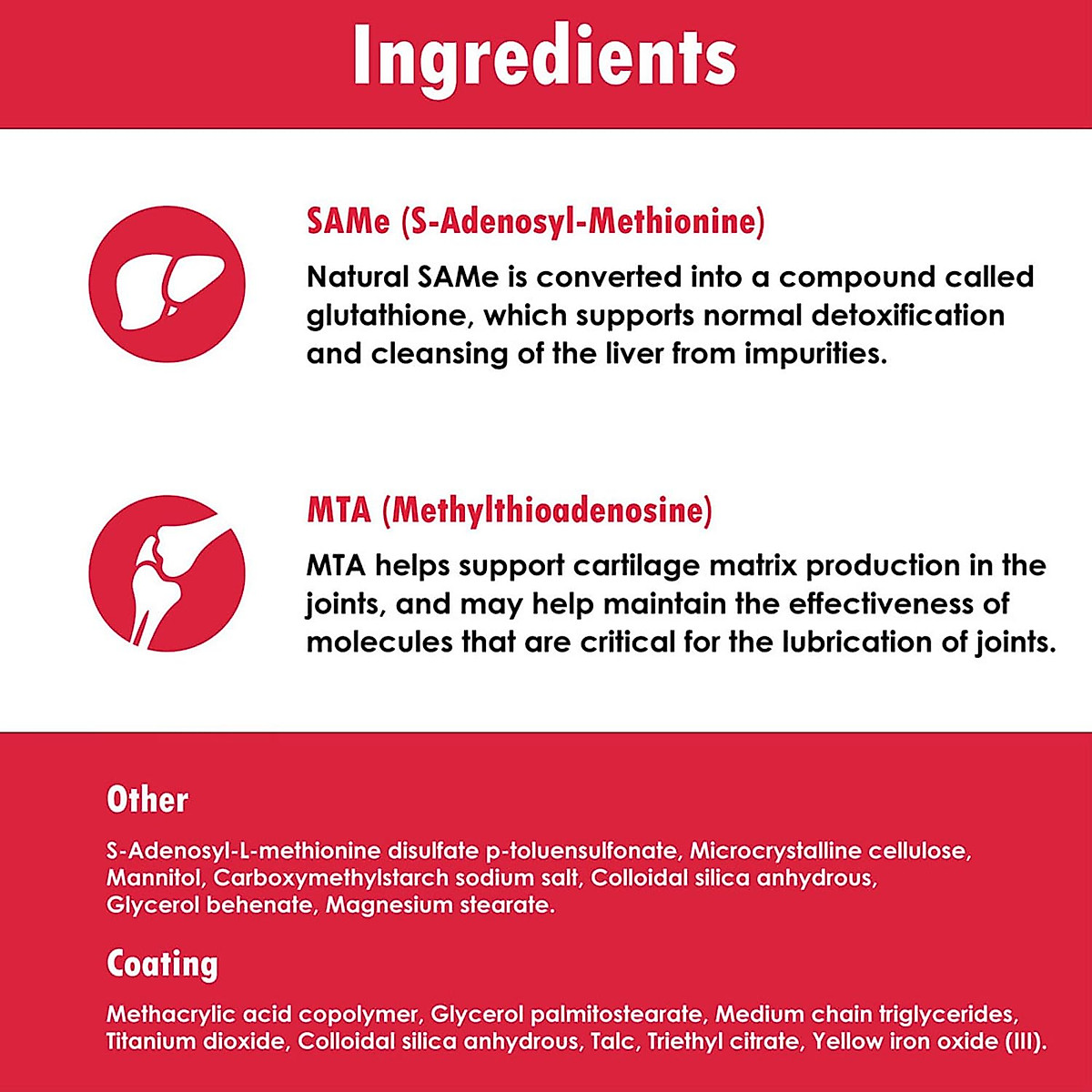 Ingredients

SAMe (S-Adenosyl-Methionine)

Natural SAMe is converted into a compound called glutathione, which supports normal detoxification and cleansing of the liver from impurities.

MTA (Methylthioadenosine)

MTA helps support cartilage matrix production in the joints, and may help maintain the effectiveness of molecules that are critical for the lubrication of joints.

Other

S-Adenosyl-L-methionine disulfate p-toluensulfonate, Microcrystalline cellulose, Mannitol, Carboxymethylstarch sodium salt, Colloidal silica anhydrous, Glycerol behenate, Magnesium stearate.

Coating

Methacrylic acid copolymer, Glycerol palmitostearate, Medium chain triglycerides, Titanium dioxide, Colloidal silica anhydrous, Talc, Triethyl citrate, Yellow iron oxide (III).